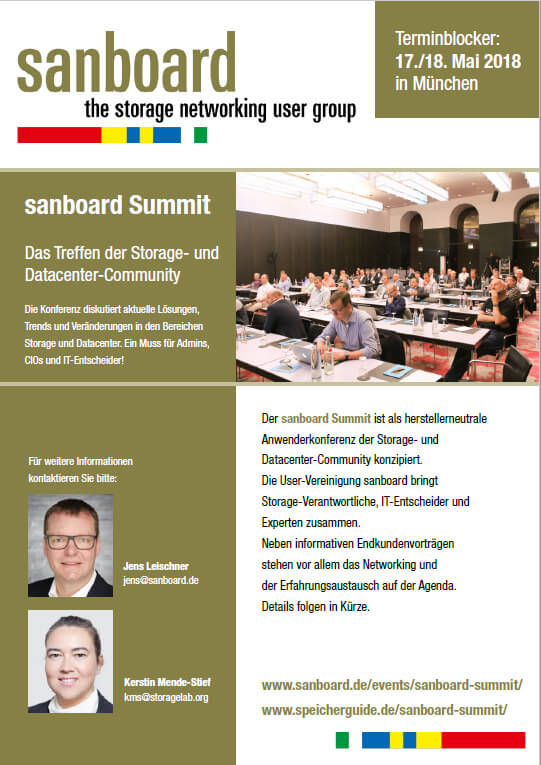 sanboard
the storage networking user group

Terminblocker:
17./18. Mai 2018
in München

sanboard Summit

Das Treffen der Storage- und Datacenter-Community

Die Konferenz diskutiert aktuelle Lösungen, Trends und Veränderungen in den Bereichen Storage und Datacenter. Ein Muss für Admins, CIOs und IT-Entscheider!

Für weitere Informationen kontaktieren Sie bitte:

Jens Leischner
jens@sanboard.de

Kerstin Mende-Stief
kms@storagelab.org

Der sanboard Summit ist als herstellerneutrale Anwenderkonferenz der Storage- und Datacenter-Community konzipiert.
Die User-Vereinigung sanboard bringt Storage-Verantwortliche, IT-Entscheider und Experten zusammen.
Neben informativen Endkundenvorträgen stehen vor allem das Networking und der Erfahrungsaustausch auf der Agenda.
Details folgen in Kürze.

www.sanboard.de/events/sanboard-summit/
www.speicherguide.de/sanboard-summit/